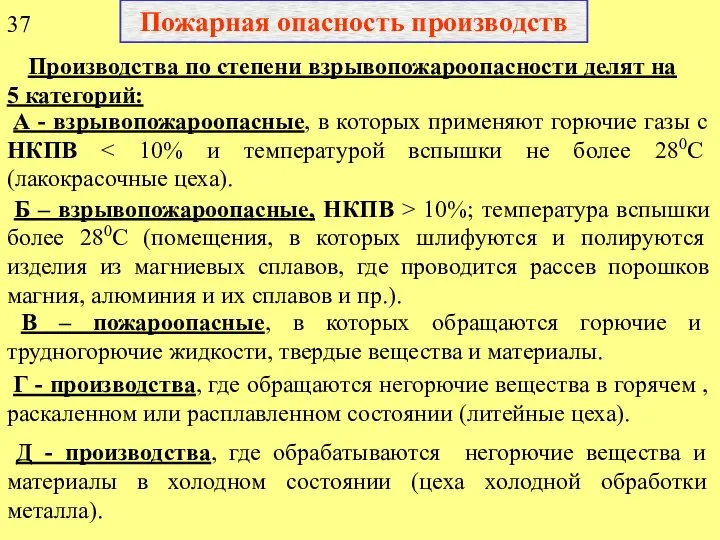 37

Пожарная опасность производств

Производства по степени взрывопожароопасности делят на 5 категорий:

А - взрывопожароопасные, в которых применяют горючие газы с НКПВ < 10% и температурой вспышки не более $28^0$С (лакокрасочные цеха).

Б – взрывопожароопасные, НКПВ > 10%; температура вспышки более $28^0$С (помещения, в которых шлифуются и полируются изделия из магниевых сплавов, где проводится рассев порошков магния, алюминия и их сплавов и пр.).

В – пожароопасные, в которых обращаются горючие и трудногорючие жидкости, твердые вещества и материалы.

Г - производства, где обращаются негорючие вещества в горячем , раскаленном или расплавленном состоянии (литейные цеха).

Д - производства, где обрабатываются негорючие вещества и материалы в холодном состоянии (цеха холодной обработки металла).